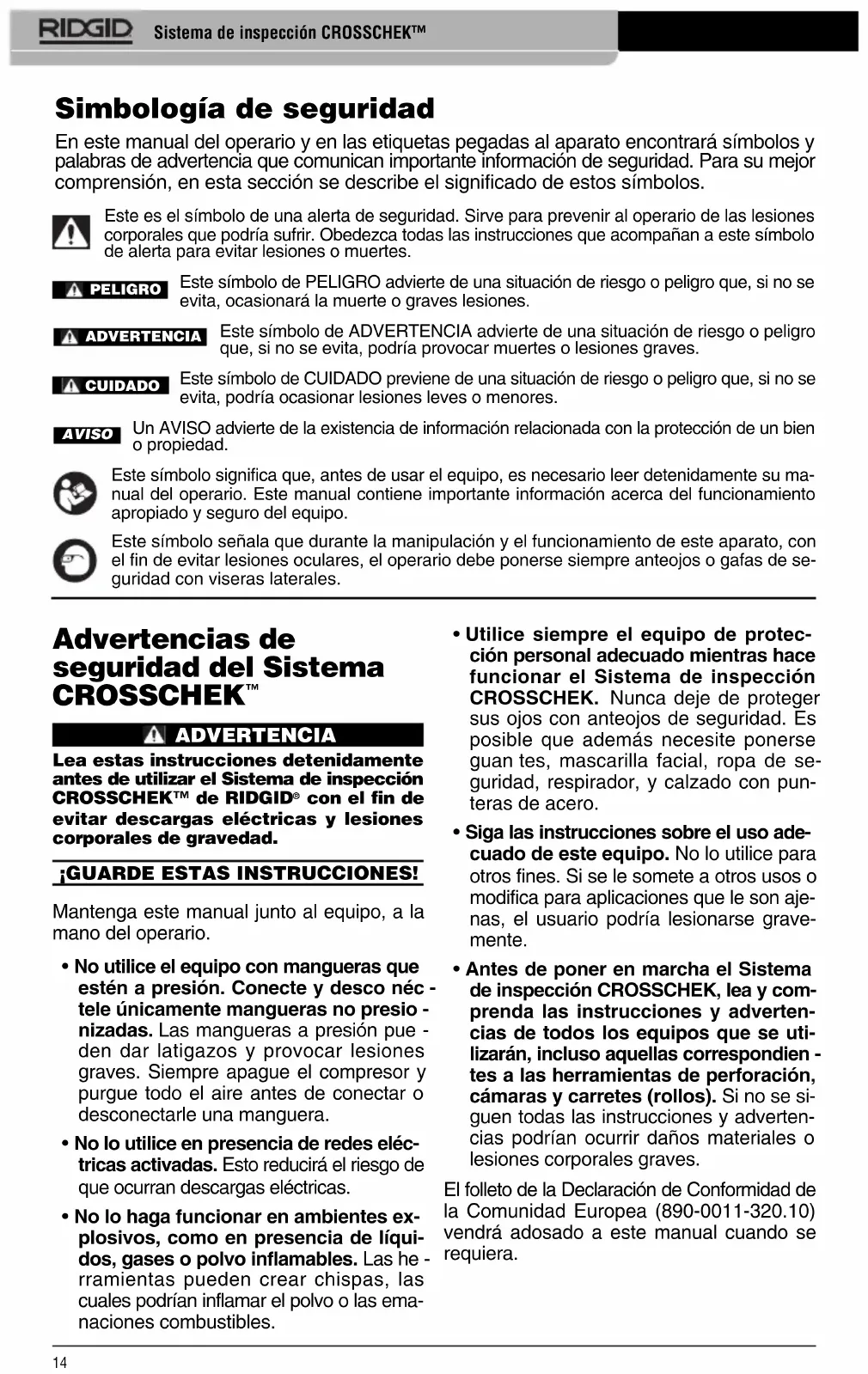 RIDGID Sistema de inspección CROSSCHEK™

Simbología de seguridad

En este manual del operario y en las etiquetas pegadas al aparato encontrará símbolos y palabras de advertencia que comunican importante información de seguridad. Para su mejor comprensión, en esta sección se describe el significado de estos símbolos.

Este es el símbolo de una alerta de seguridad. Sirve para prevenir al operario de las lesiones corporales que podría sufrir. Obedezca todas las instrucciones que acompañan a este símbolo de alerta para evitar lesiones o muertes.

PELIGRO Este símbolo de PELIGRO advierte de una situación de riesgo o peligro que, si no se evita, ocasionará la muerte o graves lesiones.

ADVERTENCIA Este símbolo de ADVERTENCIA advierte de una situación de riesgo o peligro que, si no se evita, podría provocar muertes o lesiones graves.

CUIDADO Este símbolo de CUIDADO previene de una situación de riesgo o peligro que, si no se evita, podría ocasionar lesiones leves o menores.

AVISO Un AVISO advierte de la existencia de información relacionada con la protección de un bien o propiedad.

Este símbolo significa que, antes de usar el equipo, es necesario leer detenidamente su manual del operario. Este manual contiene importante información acerca del funcionamiento apropiado y seguro del equipo.

Este símbolo señala que durante la manipulación y el funcionamiento de este aparato, con el fin de evitar lesiones oculares, el operario debe ponerse siempre anteojos o gafas de seguridad con viseras laterales.

Advertencias de seguridad del Sistema CROSSCHEK™

ADVERTENCIA

Lea estas instrucciones detenidamente antes de utilizar el Sistema de inspección CROSSCHEK™ de RIDGID® con el fin de evitar descargas eléctricas y lesiones corporales de gravedad.

¡GUARDE ESTAS INSTRUCCIONES!

Mantenga este manual junto al equipo, a la mano del operario.

• No utilice el equipo con mangueras que estén a presión. Conecte y desco néc - tele únicamente mangueras no presio - nizadas. Las mangueras a presión pue - den dar latigazos y provocar lesiones graves. Siempre apague el compresor y purgue todo el aire antes de conectar o desconectarle una manguera.

• No lo utilice en presencia de redes eléctricas activadas. Esto reducirá el riesgo de que ocurran descargas eléctricas.

• No lo haga funcionar en ambientes explosivos, como en presencia de líquidos, gases o polvo inflamables. Las he - rramientas pueden crear chispas, las cuales podrían inflamar el polvo o las emanaciones combustibles.

• Utilice siempre el equipo de protección personal adecuado mientras hace funcionar el Sistema de inspección CROSSCHEK. Nunca deje de proteger sus ojos con anteojos de seguridad. Es posible que además necesite ponerse guan tes, mascarilla facial, ropa de seguridad, respirador, y calzado con punteras de acero.

• Siga las instrucciones sobre el uso adecuado de este equipo. No lo utilice para otros fines. Si se le somete a otros usos o modifica para aplicaciones que le son ajenas, el usuario podría lesionarse gravemente.

• Antes de poner en marcha el Sistema de inspección CROSSCHEK, lea y comprenda las instrucciones y advertencias de todos los equipos que se utilizarán, incluso aquellas correspondien - tes a las herramientas de perforación, cámaras y carretes (rollos). Si no se siguen todas las instrucciones y advertencias podrían ocurrir daños materiales o lesiones corporales graves.

El folleto de la Declaración de Conformidad de la Comunidad Europea (890-0011-320.10) vendrá adosado a este manual cuando se requiera.

14